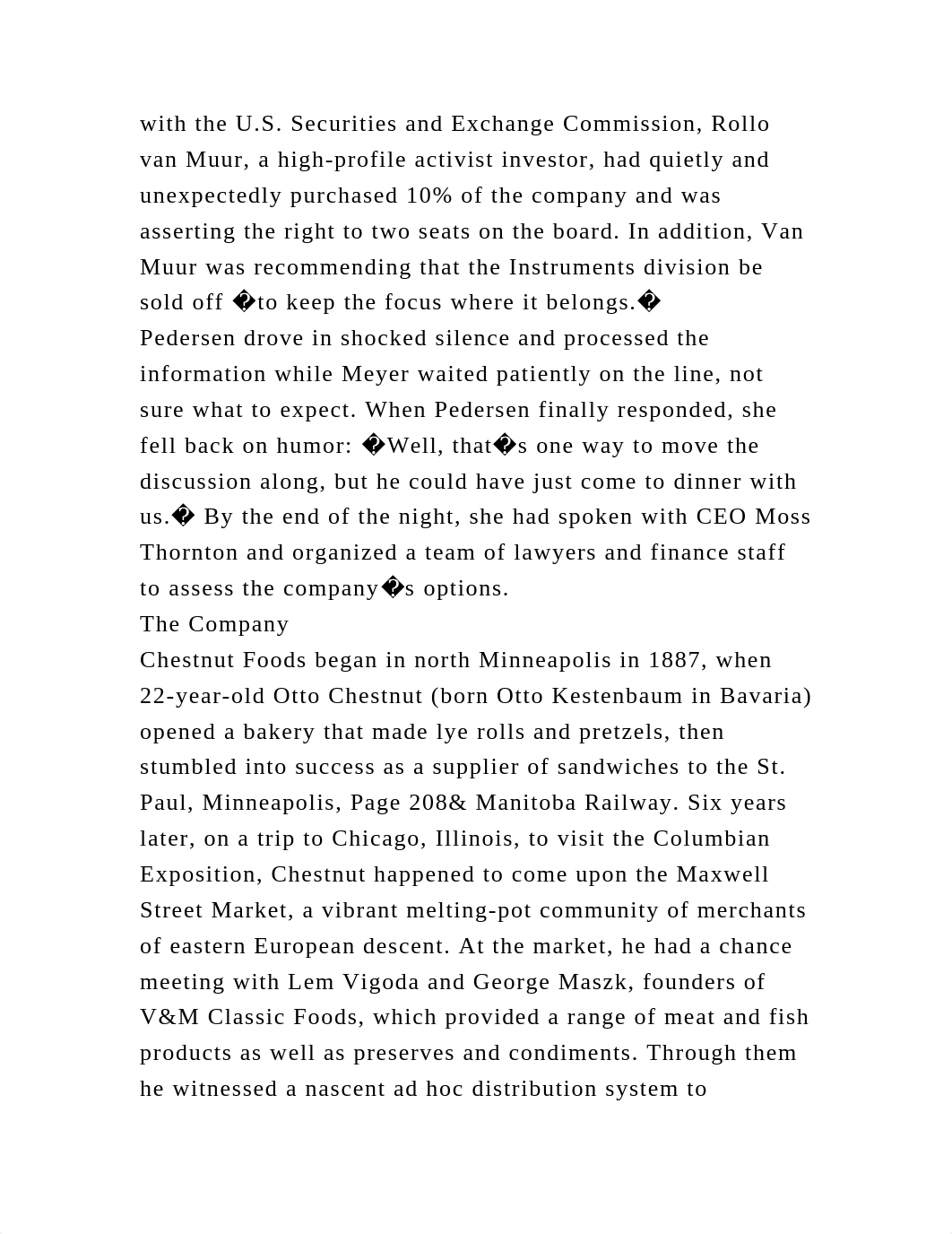 with the U.S. Securities and Exchange Commission, Rollo van Muur, a high-profile activist investor, had quietly and unexpectedly purchased 10% of the company and was asserting the right to two seats on the board. In addition, Van Muur was recommending that the Instruments division be sold off �to keep the focus where it belongs.�
Pedersen drove in shocked silence and processed the information while Meyer waited patiently on the line, not sure what to expect. When Pedersen finally responded, she fell back on humor: �Well, that�s one way to move the discussion along, but he could have just come to dinner with us.� By the end of the night, she had spoken with CEO Moss Thornton and organized a team of lawyers and finance staff to assess the company�s options.
The Company
Chestnut Foods began in north Minneapolis in 1887, when 22-year-old Otto Chestnut (born Otto Kestenbaum in Bavaria) opened a bakery that made lye rolls and pretzels, then stumbled into success as a supplier of sandwiches to the St. Paul, Minneapolis, Page 208& Manitoba Railway. Six years later, on a trip to Chicago, Illinois, to visit the Columbian Exposition, Chestnut happened to come upon the Maxwell Street Market, a vibrant melting-pot community of merchants of eastern European descent. At the market, he had a chance meeting with Lem Vigoda and George Maszk, founders of V&M Classic Foods, which provided a range of meat and fish products as well as preserves and condiments. Through them he witnessed a nascent ad hoc distribution system to